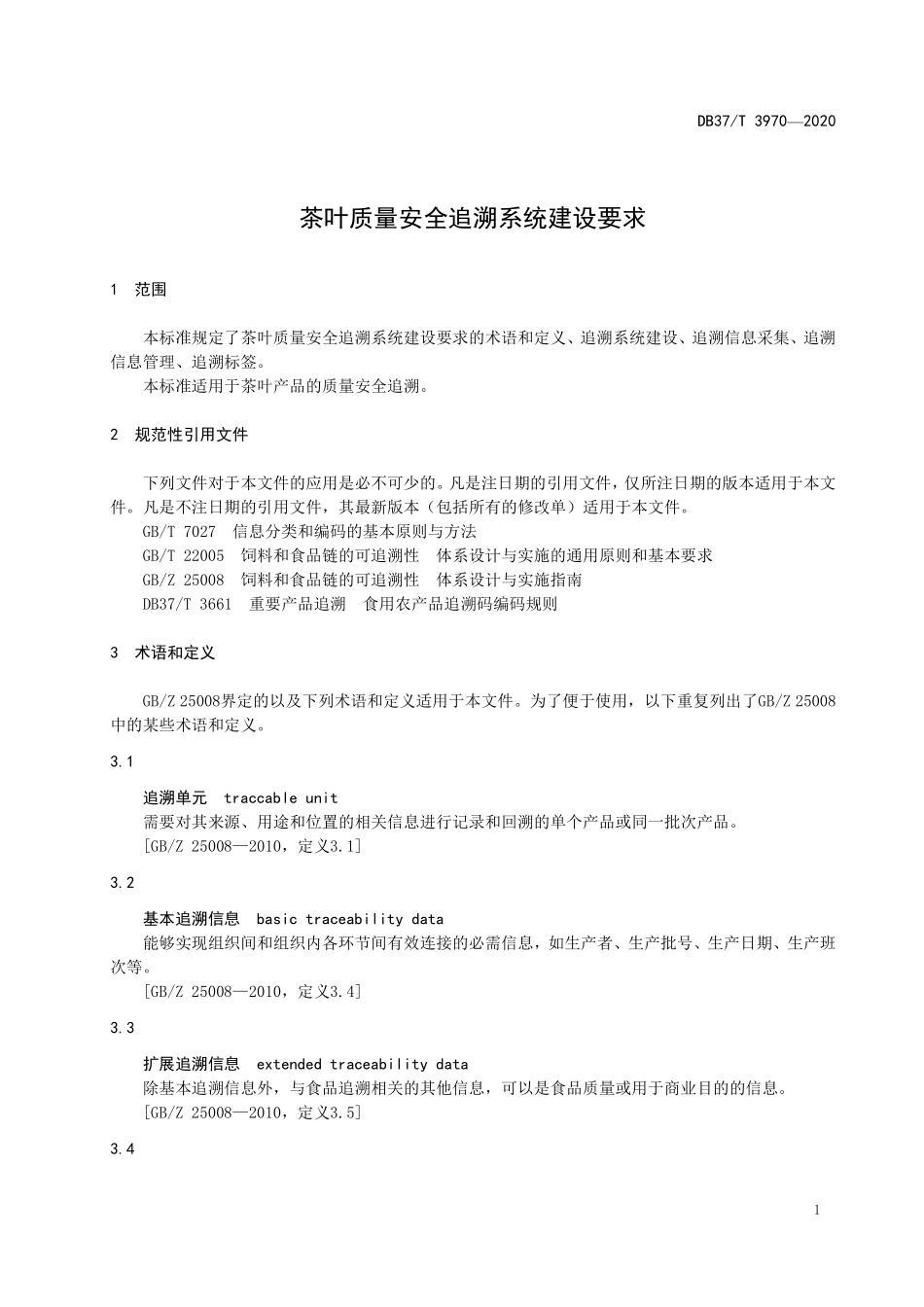 DB37/T 3970—2020

茶叶质量安全追溯系统建设要求

1 范围

本标准规定了茶叶质量安全追溯系统建设要求的术语和定义、追溯系统建设、追溯信息采集、追溯信息管理、追溯标签。

本标准适用于茶叶产品的质量安全追溯。

2 规范性引用文件

下列文件对于本文件的应用是必不可少的。凡是注日期的引用文件，仅所注日期的版本适用于本文件。凡是不注日期的引用文件，其最新版本（包括所有的修改单）适用于本文件。

GB/T 7027 信息分类和编码的基本原则与方法

GB/T 22005 饲料和食品链的可追溯性 体系设计与实施的通用原则和基本要求

GB/Z 25008 饲料和食品链的可追溯性 体系设计与实施指南

DB37/T 3661 重要产品追溯 食用农产品追溯码编码规则

3 术语和定义

GB/Z 25008界定的以及下列术语和定义适用于本文件。为了便于使用，以下重复列出了GB/Z 25008中的某些术语和定义。

3.1

追溯单元 traccable unit

需要对其来源、用途和位置的相关信息进行记录和回溯的单个产品或同一批次产品。

[GB/Z 25008—2010，定义3.1]

3.2

基本追溯信息 basic traceability data

能够实现组织间和组织内各环节间有效连接的必需信息，如生产者、生产批号、生产日期、生产班次等。

[GB/Z 25008—2010，定义3.4]

3.3

扩展追溯信息 extended traceability data

除基本追溯信息外，与食品追溯相关的其他信息，可以是食品质量或用于商业目的的信息。

[GB/Z 25008—2010，定义3.5]

3.4

1